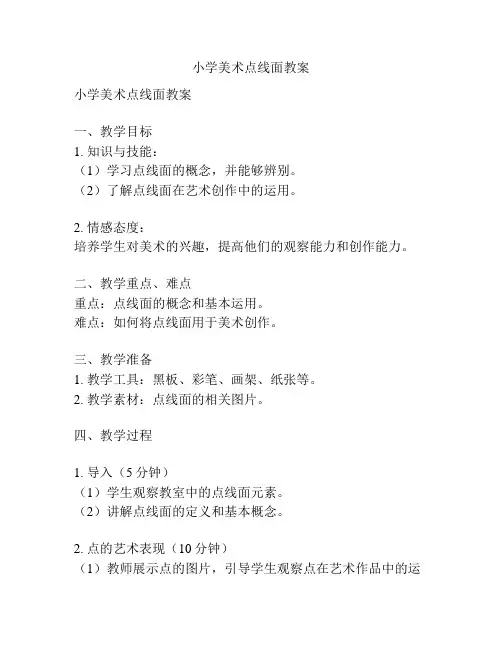 小学美术点线面教案

小学美术点线面教案

一、教学目标
1. 知识与技能：
（1）学习点线面的概念，并能够辨别。
（2）了解点线面在艺术创作中的运用。

2. 情感态度：
培养学生对美术的兴趣，提高他们的观察能力和创作能力。

二、教学重点、难点
重点：点线面的概念和基本运用。
难点：如何将点线面用于美术创作。

三、教学准备
1. 教学工具：黑板、彩笔、画架、纸张等。
2. 教学素材：点线面的相关图片。

四、教学过程

1. 导入（5 分钟）
（1）学生观察教室中的点线面元素。
（2）讲解点线面的定义和基本概念。

2. 点的艺术表现（10 分钟）
（1）教师展示点的图片，引导学生观察点在艺术作品中的运